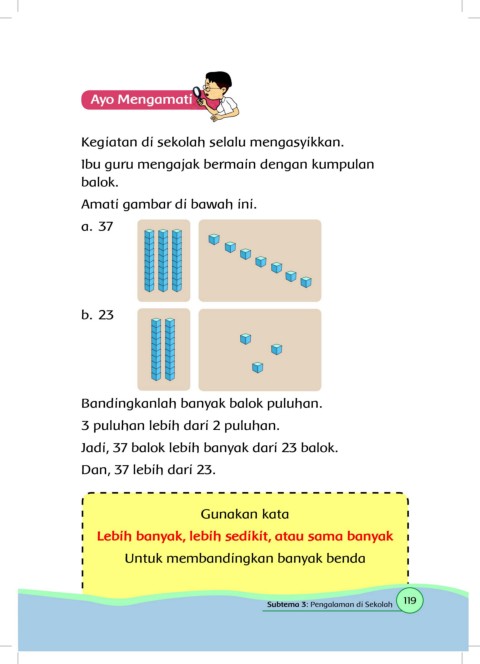 Ayo Mengamati

Kegiatan di sekolah selalu mengasyikkan.

Ibu guru mengajak bermain dengan kumpulan balok.

Amati gambar di bawah ini.

a. 37

b. 23

Bandingkanlah banyak balok puluhan.

3 puluhan lebih dari 2 puluhan.

Jadi, 37 balok lebih banyak dari 23 balok.

Dan, 37 lebih dari 23.

Gunakan kata
Lebih banyak, lebih sedikit, atau sama banyak
Untuk membandingkan banyak benda

Subtema 3: Pengalaman di Sekolah 119